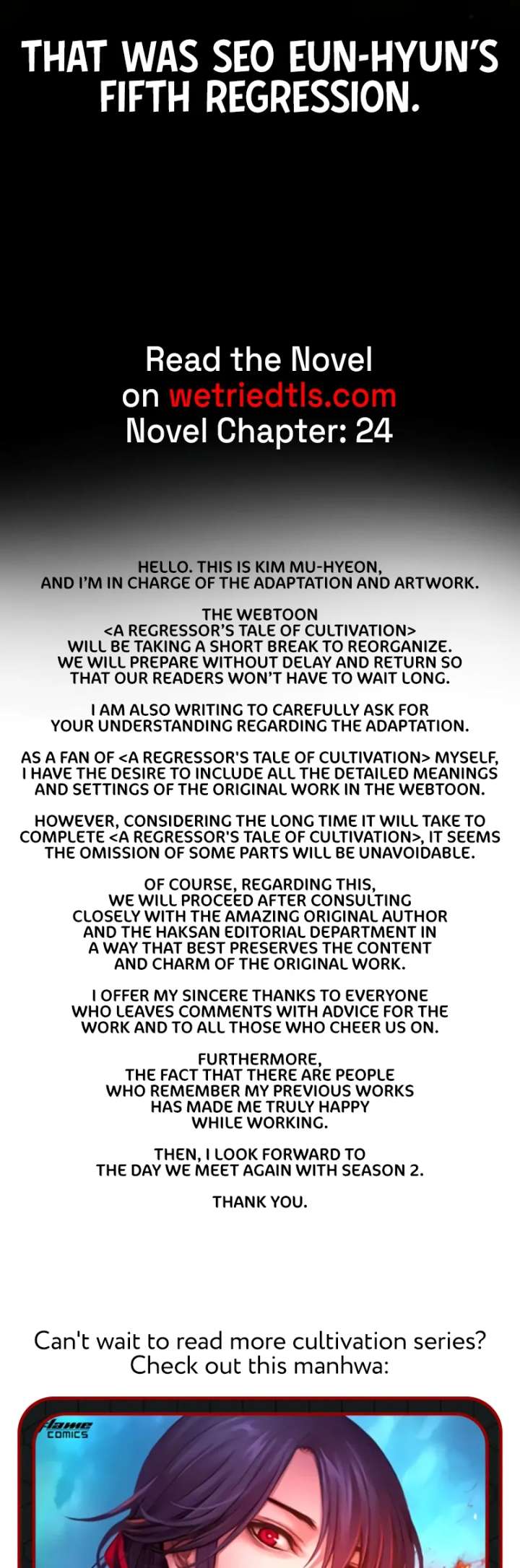 THAT WAS SEO EUN-HYUN'S FIFTH REGRESSION.

Read the Novel on wetriedtls.com Novel Chapter: 24

HELLO. THIS IS KIM MU-HYEON, AND I'M IN CHARGE OF THE ADAPTATION AND ARTWORK.

THE WEBTOON <A REGRESSOR'S TALE OF CULTIVATION> WILL BE TAKING A SHORT BREAK TO REORGANIZE. WE WILL PREPARE WITHOUT DELAY AND RETURN SO THAT OUR READERS WON'T HAVE TO WAIT LONG.

I AM ALSO WRITING TO CAREFULLY ASK FOR YOUR UNDERSTANDING REGARDING THE ADAPTATION.

AS A FAN OF <A REGRESSOR'S TALE OF CULTIVATION> MYSELF, I HAVE THE DESIRE TO INCLUDE ALL THE DETAILED MEANINGS AND SETTINGS OF THE ORIGINAL WORK IN THE WEBTOON.

HOWEVER, CONSIDERING THE LONG TIME IT WILL TAKE TO COMPLETE <A REGRESSOR'S TALE OF CULTIVATION>, IT SEEMS THE OMISSION OF SOME PARTS WILL BE UNAVOIDABLE.

OF COURSE, REGARDING THIS, WE WILL PROCEED AFTER CONSULTING CLOSELY WITH THE AMAZING ORIGINAL AUTHOR AND THE HAKSAN EDITORIAL DEPARTMENT IN A WAY THAT BEST PRESERVES THE CONTENT AND CHARM OF THE ORIGINAL WORK.

I OFFER MY SINCERE THANKS TO EVERYONE WHO LEAVES COMMENTS WITH ADVICE FOR THE WORK AND TO ALL THOSE WHO CHEER US ON.

FURTHERMORE, THE FACT THAT THERE ARE PEOPLE WHO REMEMBER MY PREVIOUS WORKS HAS MADE ME TRULY HAPPY WHILE WORKING.

THEN, I LOOK FORWARD TO THE DAY WE MEET AGAIN WITH SEASON 2.

THANK YOU.

Can't wait to read more cultivation series? Check out this manhwa:

Flame COMICS